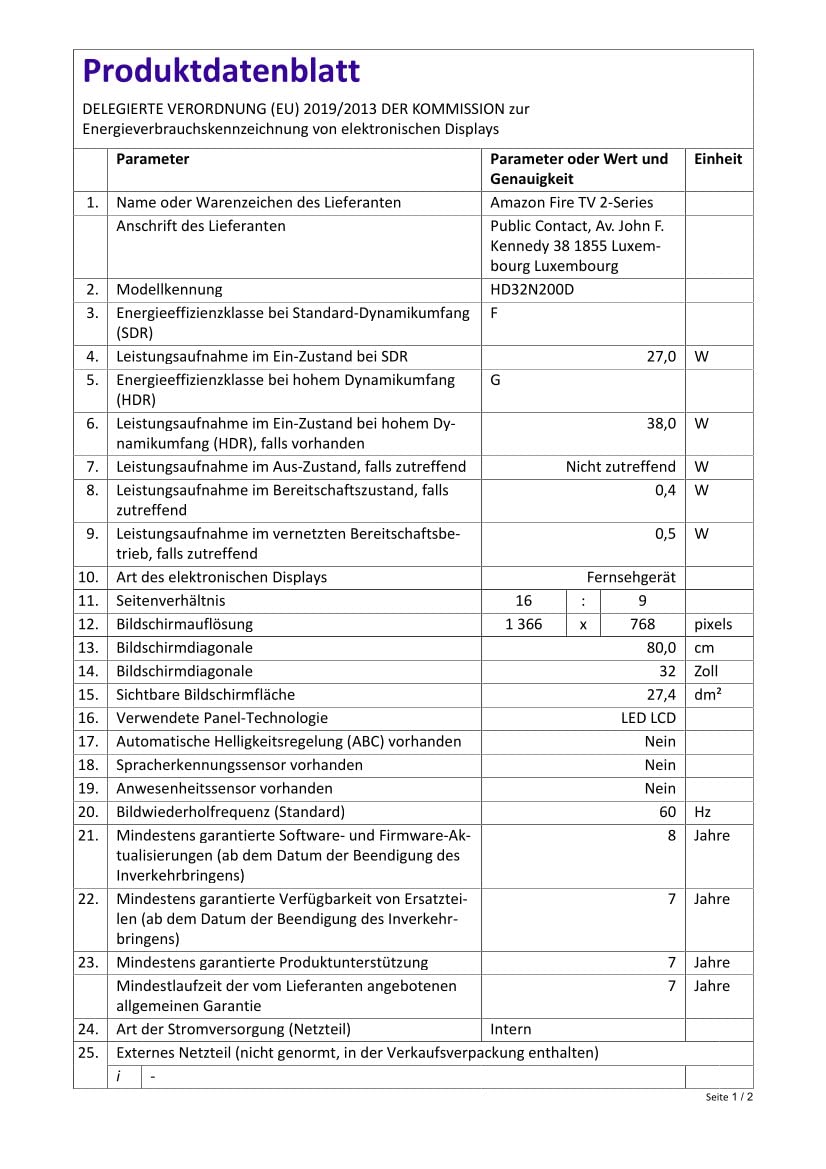 Produktdatenblatt

DELEGIERTE VERORDNUNG (EU) 2019/2013 DER KOMMISSION zur Energieverbrauchskennzeichnung von elektronischen Displays

| | Parameter | Parameter oder Wert und Genauigkeit | Einheit |
|---|---|---|---|
| 1. | Name oder Warenzeichen des Lieferanten | Amazon Fire TV 2-Series | |
| | Anschrift des Lieferanten | Public Contact, Av. John F. Kennedy 38 1855 Luxembourg Luxembourg | |
| 2. | Modellkennung | HD32N200D | |
| 3. | Energieeffizienzklasse bei Standard-Dynamikumfang (SDR) | F | |
| 4. | Leistungsaufnahme im Ein-Zustand bei SDR | 27,0 | W |
| 5. | Energieeffizienzklasse bei hohem Dynamikumfang (HDR) | G | |
| 6. | Leistungsaufnahme im Ein-Zustand bei hohem Dynamikumfang (HDR), falls vorhanden | 38,0 | W |
| 7. | Leistungsaufnahme im Aus-Zustand, falls zutreffend | Nicht zutreffend | W |
| 8. | Leistungsaufnahme im Bereitschaftszustand, falls zutreffend | 0,4 | W |
| 9. | Leistungsaufnahme im vernetzten Bereitschaftsbetrieb, falls zutreffend | 0,5 | W |
| 10. | Art des elektronischen Displays | Fernsehgerät | |
| 11. | Seitenverhältnis | 16 : 9 | |
| 12. | Bildschirmauflösung | 1 366 x 768 | pixels |
| 13. | Bildschirmdiagonale | 80,0 | cm |
| 14. | Bildschirmdiagonale | 32 | Zoll |
| 15. | Sichtbare Bildschirmfläche | 27,4 | dm² |
| 16. | Verwendete Panel-Technologie | LED LCD | |
| 17. | Automatische Helligkeitsregelung (ABC) vorhanden | Nein | |
| 18. | Spracherkennungssensor vorhanden | Nein | |
| 19. | Anwesenheitssensor vorhanden | Nein | |
| 20. | Bildwiederholfrequenz (Standard) | 60 | Hz |
| 21. | Mindestens garantierte Software- und Firmware-Aktualisierungen (ab dem Datum der Beendigung des Inverkehrbringens) | 8 | Jahre |
| 22. | Mindestens garantierte Verfügbarkeit von Ersatzteilen (ab dem Datum der Beendigung des Inverkehrbringens) | 7 | Jahre |
| 23. | Mindestens garantierte Produktunterstützung | 7 | Jahre |
| | Mindestlaufzeit der vom Lieferanten angebotenen allgemeinen Garantie | 7 | Jahre |
| 24. | Art der Stromversorgung (Netzteil) | Intern | |
| 25. | Externes Netzteil (nicht genormt, in der Verkaufsverpackung enthalten) | | |
| | i - | | |

Seite 1 / 2